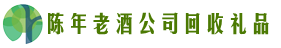 陈年老酒公司回收礼品